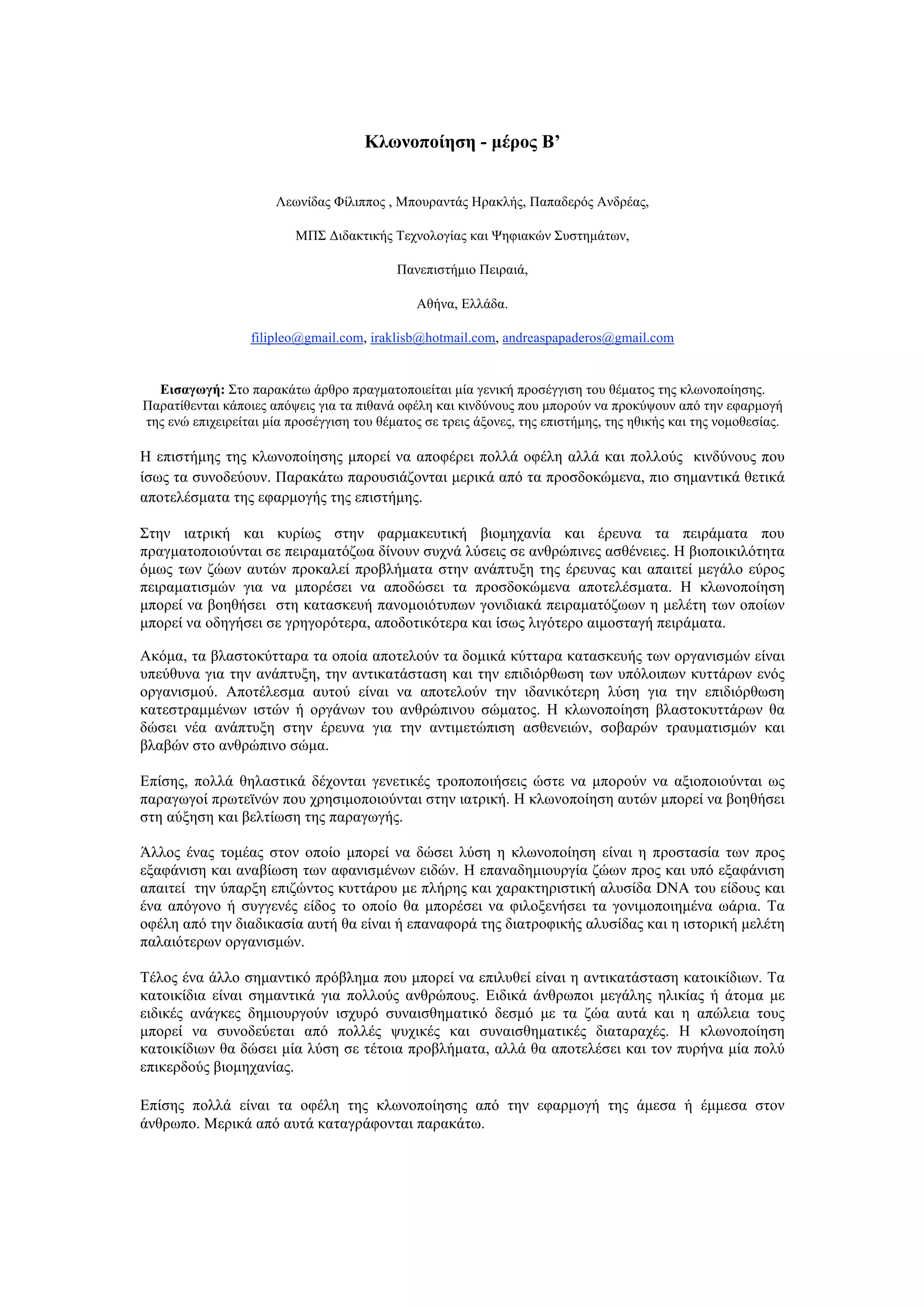 Κλωνοποίηση - μέρος Β’

Λεωνίδας Φίλιππος , Μπουραντάς Ηρακλής, Παπαδερός Ανδρέας,

ΜΠΣ Διδακτικής Τεχνολογίας και Ψηφιακών Συστημάτων,

Πανεπιστήμιο Πειραιά,

Αθήνα, Ελλάδα.

filipleo@gmail.com, iraklisb@hotmail.com, andreaspapaderos@gmail.com

Εισαγωγή: Στο παρακάτω άρθρο πραγματοποιείται μία γενική προσέγγιση του θέματος της κλωνοποίησης. Παρατίθενται κάποιες απόψεις για τα πιθανά οφέλη και κινδύνους που μπορούν να προκύψουν από την εφαρμογή της ενώ επιχειρείται μία προσέγγιση του θέματος σε τρεις άξονες, της επιστήμης, της ηθικής και της νομοθεσίας.

Η επιστήμης της κλωνοποίησης μπορεί να αποφέρει πολλά οφέλη αλλά και πολλούς κινδύνους που ίσως τα συνοδεύουν. Παρακάτω παρουσιάζονται μερικά από τα προσδοκώμενα, πιο σημαντικά θετικά αποτελέσματα της εφαρμογής της επιστήμης.

Στην ιατρική και κυρίως στην φαρμακευτική βιομηχανία και έρευνα τα πειράματα που πραγματοποιούνται σε πειραματόζωα δίνουν συχνά λύσεις σε ανθρώπινες ασθένειες. Η βιοποικιλότητα όμως των ζώων αυτών προκαλεί προβλήματα στην ανάπτυξη της έρευνας και απαιτεί μεγάλο εύρος πειραματισμών για να μπορέσει να αποδώσει τα προσδοκώμενα αποτελέσματα. Η κλωνοποίηση μπορεί να βοηθήσει στη κατασκευή πανομοιότυπων γονιδιακά πειραματόζωων η μελέτη των οποίων μπορεί να οδηγήσει σε γρηγορότερα, αποδοτικότερα και ίσως λιγότερο αιμοσταγή πειράματα.

Ακόμα, τα βλαστοκύτταρα τα οποία αποτελούν τα δομικά κύτταρα κατασκευής των οργανισμών είναι υπεύθυνα για την ανάπτυξη, την αντικατάσταση και την επιδιόρθωση των υπόλοιπων κυττάρων ενός οργανισμού. Αποτέλεσμα αυτού είναι να αποτελούν την ιδανικότερη λύση για την επιδιόρθωση κατεστραμμένων ιστών ή οργάνων του ανθρώπινου σώματος. Η κλωνοποίηση βλαστοκυττάρων θα δώσει νέα ανάπτυξη στην έρευνα για την αντιμετώπιση ασθενειών, σοβαρών τραυματισμών και βλαβών στο ανθρώπινο σώμα.

Επίσης, πολλά θηλαστικά δέχονται γενετικές τροποποιήσεις ώστε να μπορούν να αξιοποιούνται ως παραγωγοί πρωτεϊνών που χρησιμοποιούνται στην ιατρική. Η κλωνοποίηση αυτών μπορεί να βοηθήσει στη αύξηση και βελτίωση της παραγωγής.

Άλλος ένας τομέας στον οποίο μπορεί να δώσει λύση η κλωνοποίηση είναι η προστασία των προς εξαφάνιση και αναβίωση των αφανισμένων ειδών. Η επαναδημιουργία ζώων προς και υπό εξαφάνιση απαιτεί την ύπαρξη επιζώντος κυττάρου με πλήρης και χαρακτηριστική αλυσίδα DNA του είδους και ένα απόγονο ή συγγενές είδος το οποίο θα μπορέσει να φιλοξενήσει τα γονιμοποιημένα ωάρια. Τα οφέλη από την διαδικασία αυτή θα είναι ή επαναφορά της διατροφικής αλυσίδας και η ιστορική μελέτη παλαιότερων οργανισμών.

Τέλος ένα άλλο σημαντικό πρόβλημα που μπορεί να επιλυθεί είναι η αντικατάσταση κατοικίδιων. Τα κατοικίδια είναι σημαντικά για πολλούς ανθρώπους. Ειδικά άνθρωποι μεγάλης ηλικίας ή άτομα με ειδικές ανάγκες δημιουργούν ισχυρό συναισθηματικό δεσμό με τα ζώα αυτά και η απώλεια τους μπορεί να συνοδεύεται από πολλές ψυχικές και συναισθηματικές διαταραχές. Η κλωνοποίηση κατοικίδιων θα δώσει μία λύση σε τέτοια προβλήματα, αλλά θα αποτελέσει και τον πυρήνα μία πολύ επικερδούς βιομηχανίας.

Επίσης πολλά είναι τα οφέλη της κλωνοποίησης από την εφαρμογή της άμεσα ή έμμεσα στον άνθρωπο. Μερικά από αυτά καταγράφονται παρακάτω.